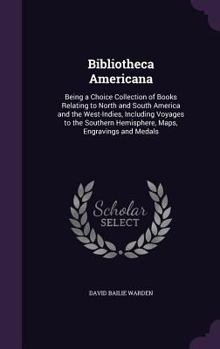 Bibliotheca Americana

Being a Choice Collection of Books Relating to North and South America and the West-Indies, Including Voyages to the Southern Hemisphere, Maps, Engravings and Medals

Scholar SELECT

DAVID BAILIE WARDEN